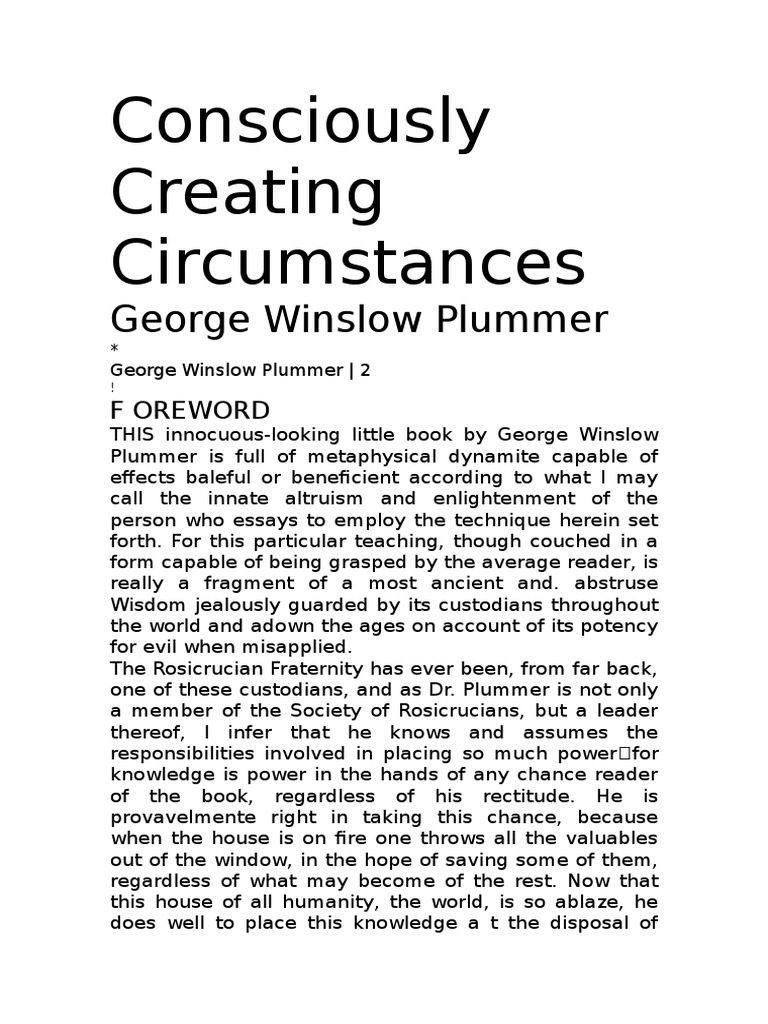 Consciously Creating Circumstances

George Winslow Plummer

*

George Winslow Plummer | 2

!

F OREWORD

THIS innocuous-looking little book by George Winslow Plummer is full of metaphysical dynamite capable of effects baleful or beneficient according to what I may call the innate altruism and enlightenment of the person who essays to employ the technique herein set forth. For this particular teaching, though couched in a form capable of being grasped by the average reader, is really a fragment of a most ancient and. abstruse Wisdom jealously guarded by its custodians throughout the world and adown the ages on account of its potency for evil when misapplied.

The Rosicrucian Fraternity has ever been, from far back, one of these custodians, and as Dr. Plummer is not only a member of the Society of Rosicrucians, but a leader thereof, I infer that he knows and assumes the responsibilities involved in placing so much power□for knowledge is power in the hands of any chance reader of the book, regardless of his rectitude. He is provavelmente right in taking this chance, because when the house is on fire one throws all the valuables out of the window, in the hope of saving some of them, regardless of what may become of the rest. Now that this house of all humanity, the world, is so ablaze, he does well to place this knowledge a t the disposal of